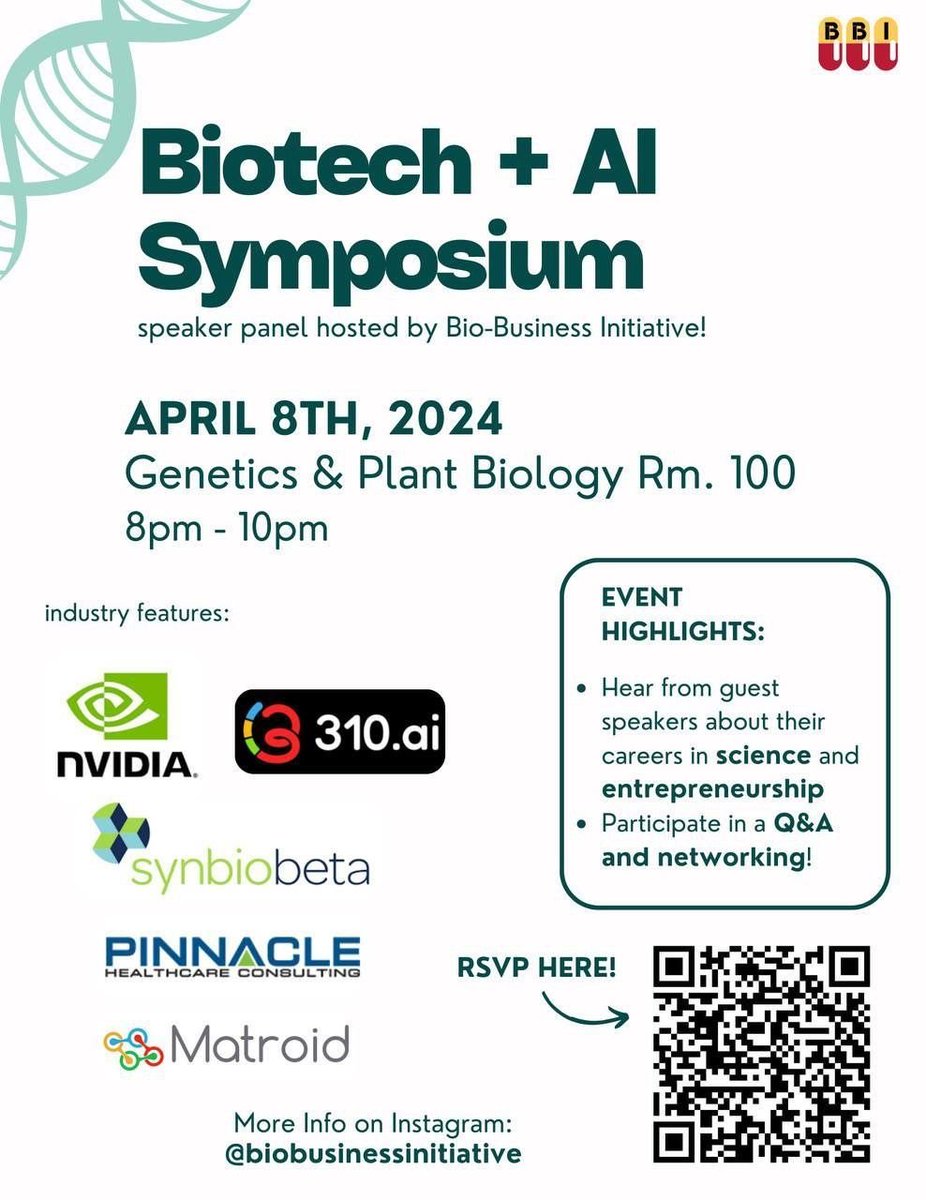 BBI

Biotech + AI Symposium

speaker panel hosted by Bio-Business Initiative!

APRIL 8TH, 2024

Genetics & Plant Biology Rm. 100

8pm - 10pm

industry features:

NVIDIA.

310.ai

synbiobeta

PINNACLE HEALTHCARE CONSULTING

Matroid

EVENT HIGHLIGHTS:

• Hear from guest speakers about their careers in science and entrepreneurship
• Participate in a Q&A and networking!

RSVP HERE!

More Info on Instagram: @biobusinessinitiative